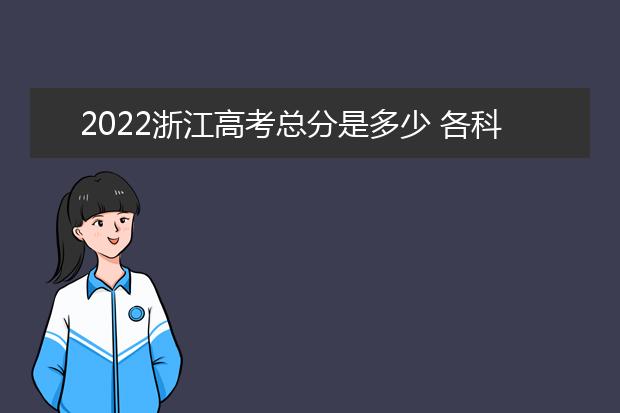 2022浙江高考总分是多少 各科